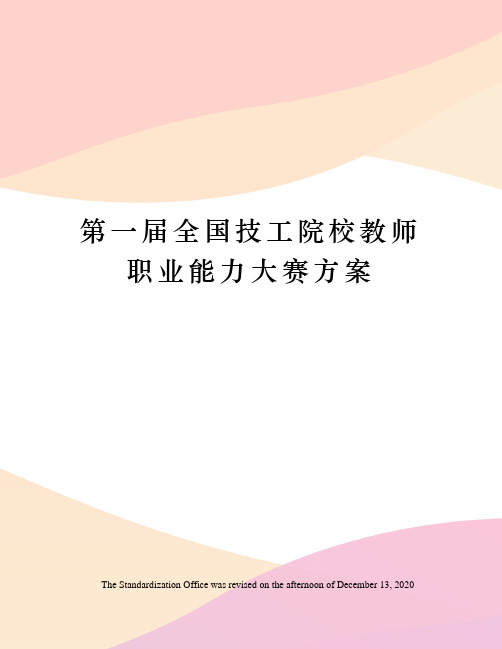 第一届全国技工院校教师职业能力大赛方案

The Standardization Office was revised on the afternoon of December 13, 2020